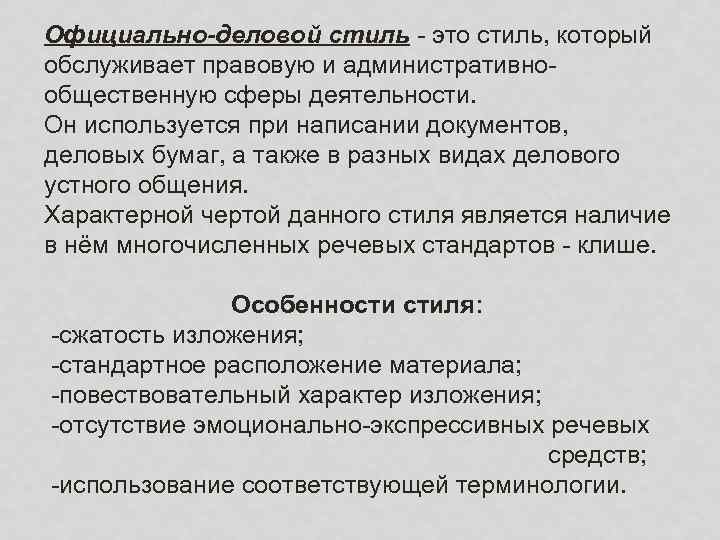 Официально-деловой стиль - это стиль, который обслуживает правовую и административно-общественную сферы деятельности.
Он используется при написании документов, деловых бумаг, а также в разных видах делового устного общения.
Характерной чертой данного стиля является наличие в нём многочисленных речевых стандартов - клише.

Особенности стиля:
-сжатость изложения;
-стандартное расположение материала;
-повествовательный характер изложения;
-отсутствие эмоционально-экспрессивных речевых средств;
-использование соответствующей терминологии.